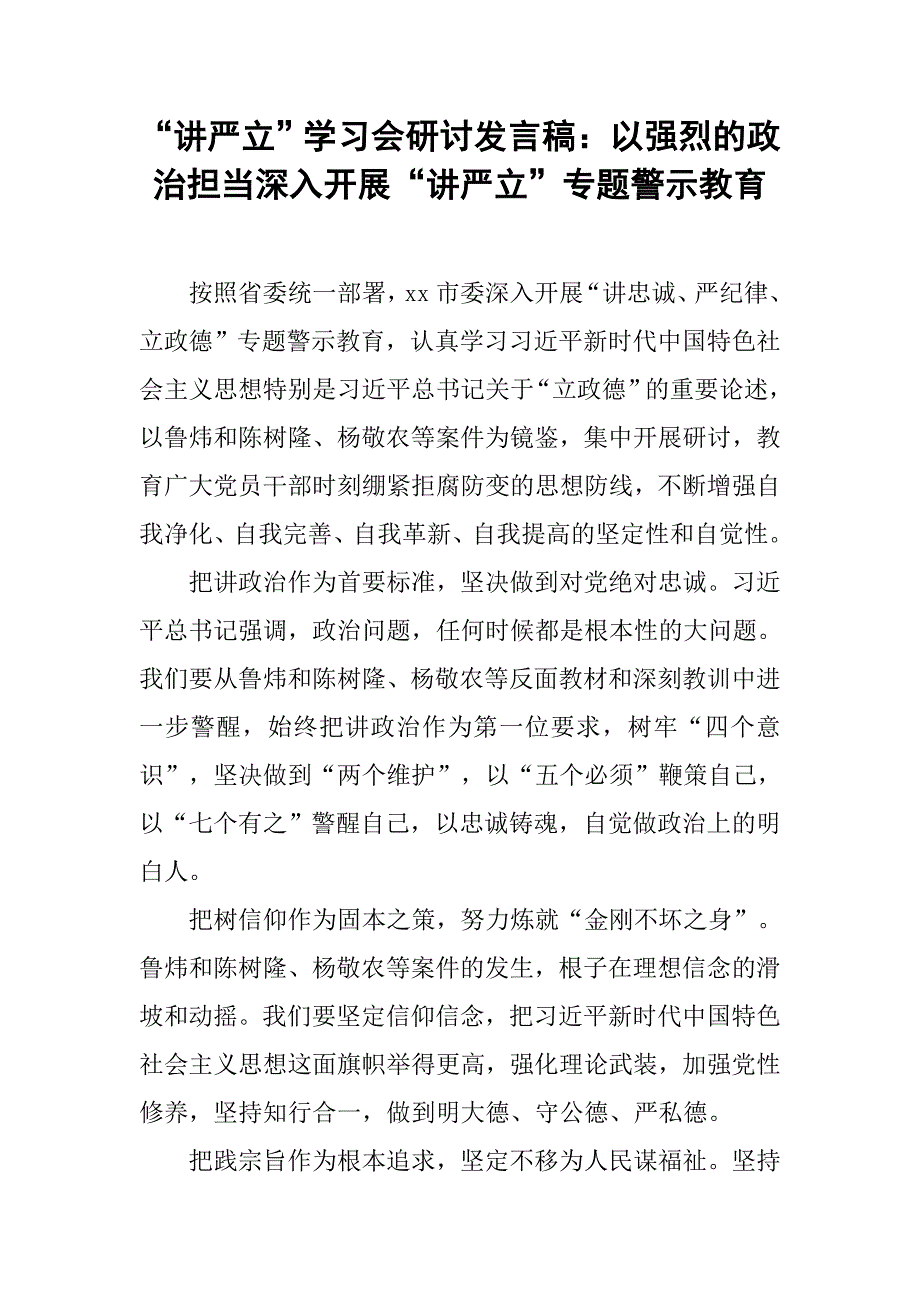 “讲严立”学习会研讨发言稿：以强烈的政治担当深入开展“讲严立”专题警示教育

按照省委统一部署，xx 市委深入开展“讲忠诚、严纪律、立政德”专题警示教育，认真学习习近平新时代中国特色社会主义思想特别是习近平总书记关于“立政德”的重要论述，以鲁炜和陈树隆、杨敬农等案件为镜鉴，集中开展研讨，教育广大党员干部时刻绷紧拒腐防变的思想防线，不断增强自我净化、自我完善、自我革新、自我提高的坚定性和自觉性。

把讲政治作为首要标准，坚决做到对党绝对忠诚。习近平总书记强调，政治问题，任何时候都是根本性的大问题。我们要从鲁炜和陈树隆、杨敬农等反面教材和深刻教训中进一步警醒，始终把讲政治作为第一位要求，树牢“四个意识”，坚决做到“两个维护”，以“五个必须”鞭策自己，以“七个有之”警醒自己，以忠诚铸魂，自觉做政治上的明白人。

把树信仰作为固本之策，努力炼就“金刚不坏之身”。鲁炜和陈树隆、杨敬农等案件的发生，根子在理想信念的滑坡和动摇。我们要坚定信仰信念，把习近平新时代中国特色社会主义思想这面旗帜举得更高，强化理论武装，加强党性修养，坚持知行合一，做到明大德、守公德、严私德。

把践宗旨作为根本追求，坚定不移为人民谋福祉。坚持